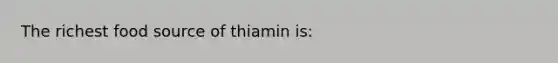 The richest food source of thiamin is: